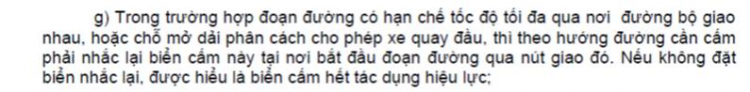 g) Trong trường hợp đoạn đường có hạn chế tốc độ tối đa qua nơi đường bộ giao nhau, hoặc chỗ mở dải phân cách cho phép xe quay đầu, thì theo hướng đường cần cấm phải nhắc lại biển cấm này tại nơi bắt đầu đoạn đường qua nút giao đó. Nếu không đặt biển nhắc lại, được hiểu là biển cấm hết tác dụng hiệu lực;